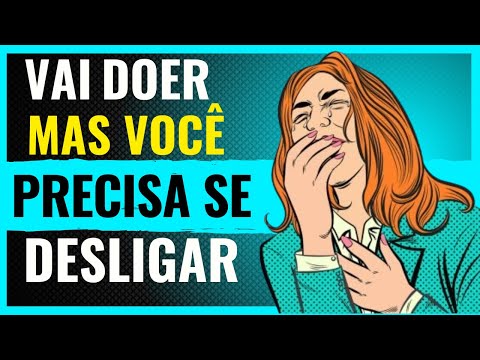 VAI DOER
MAS VOCÊ
PRECISA SE
DESLIGAR